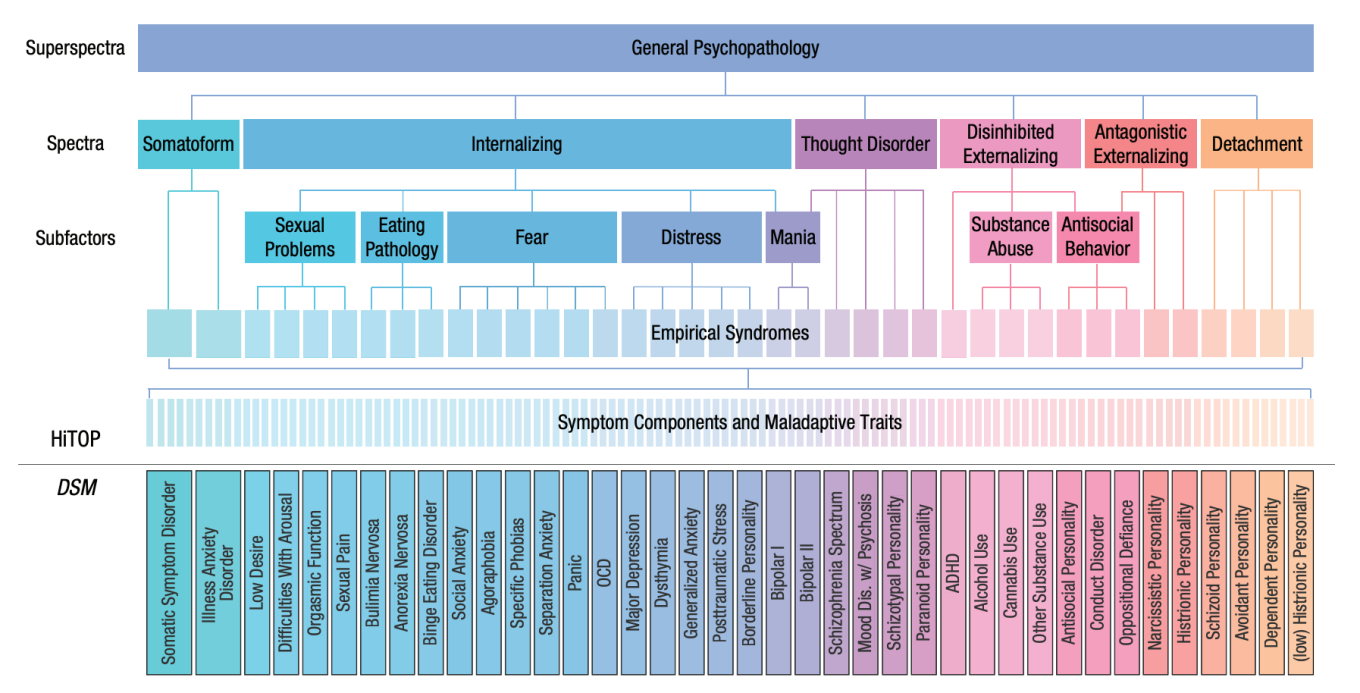 Superspectra
General Psychopathology

Spectra
Somatoform
Internalizing
Thought Disorder
Disinhibited Externalizing
Antagonistic Externalizing
Detachment

Subfactors
Sexual Problems
Eating Pathology
Fear
Distress
Mania
Substance Abuse
Antisocial Behavior

Empirical Syndromes

HiTOP
Symptom Components and Maladaptive Traits

DSM
Somatic Symptom Disorder
Illness Anxiety Disorder
Low Desire
Difficulties With Arousal
Orgasmic Function
Sexual Pain
Bulimia Nervosa
Anorexia Nervosa
Binge Eating Disorder
Social Anxiety
Agoraphobia
Specific Phobias
Separation Anxiety
Panic
OCD
Major Depression
Dysthymia
Generalized Anxiety
Posttraumatic Stress
Borderline Personality
Bipolar I
Bipolar II
Schizophrenia Spectrum
Mood Dis. w/ Psychosis
Schizotypal Personality
Paranoid Personality
ADHD
Alcohol Use
Cannabis Use
Other Substance Use
Antisocial Personality
Conduct Disorder
Oppositional Defiance
Narcissistic Personality
Histrionic Personality
Schizoid Personality
Avoidant Personality
Dependent Personality
(low) Histrionic Personality